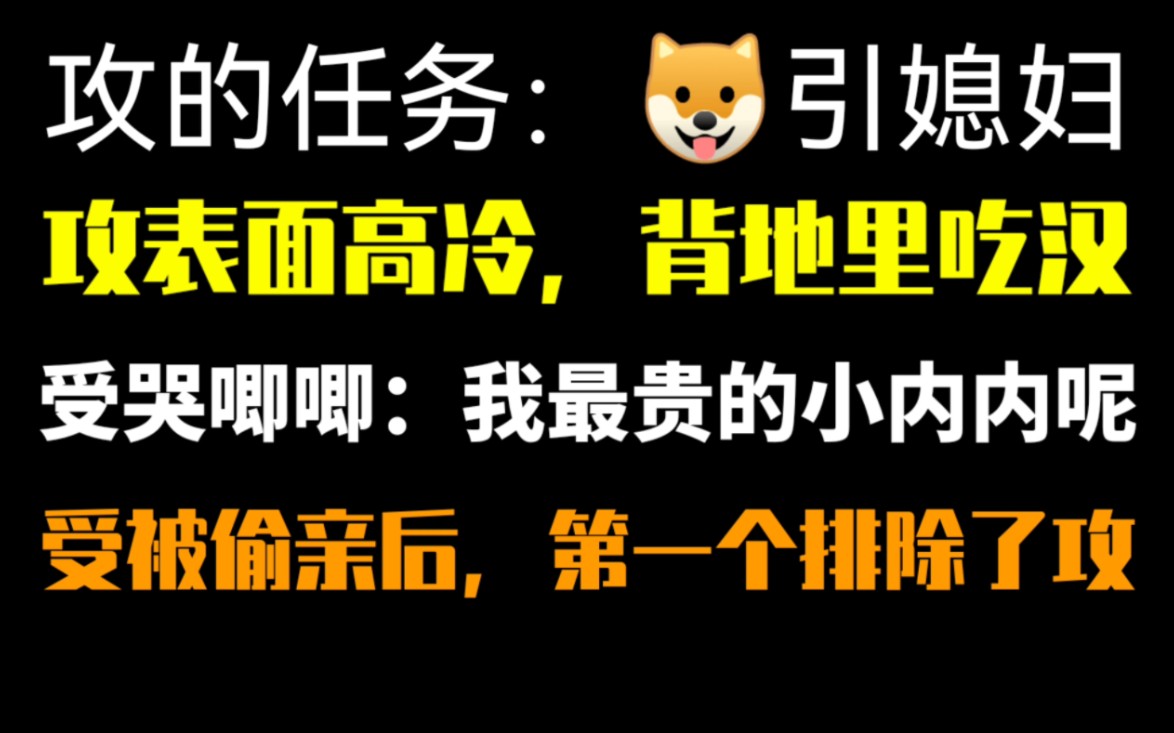 攻的任务：引媳妇

攻表面高冷，背地里吃汉

受哭唧唧：我最贵的小内内呢

受被偷亲后，第一个排除了攻